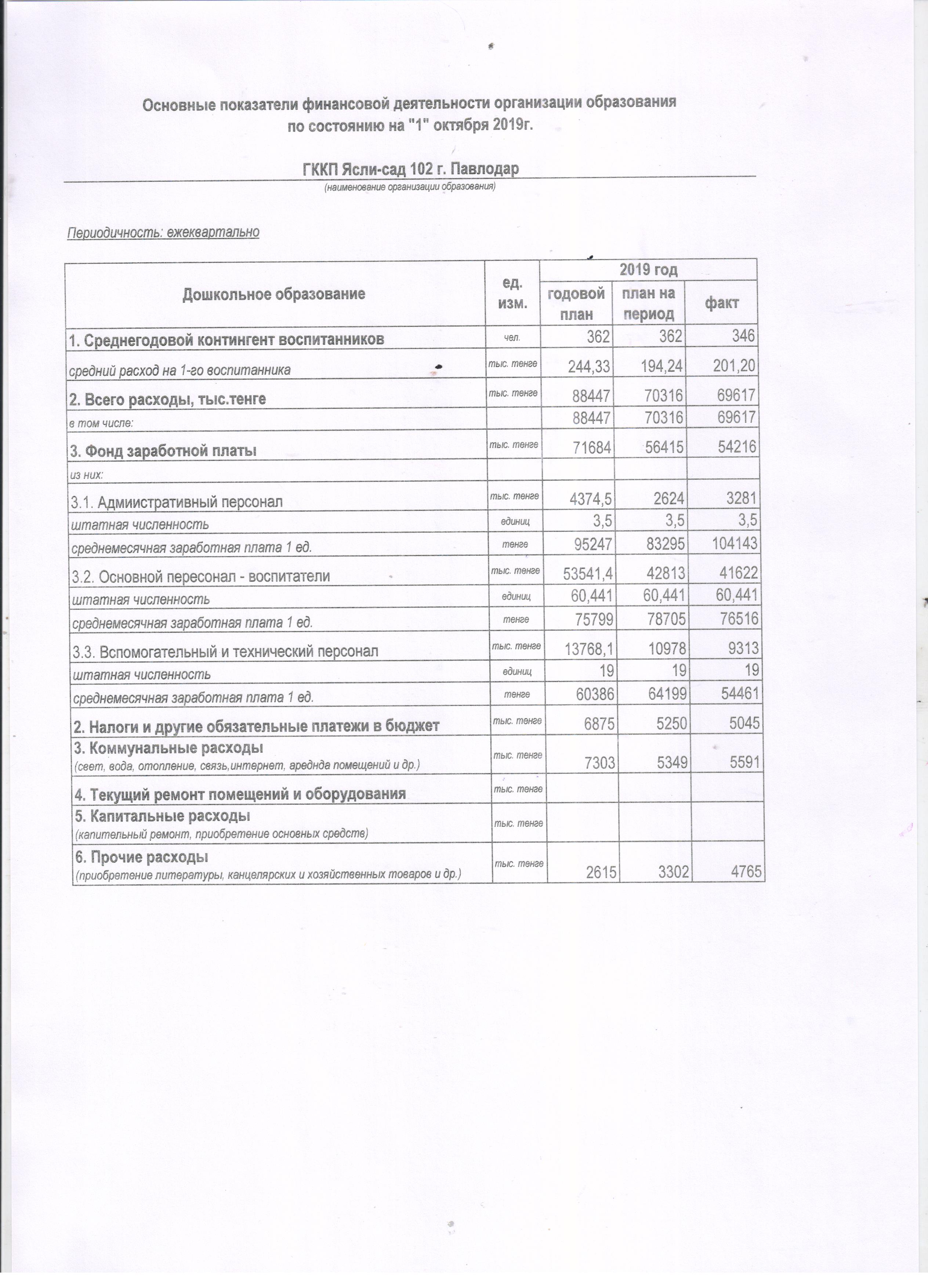 Основные показатели финансовой деятельности организации образования
по состоянию на "1" октября 2019г.

ГККП Ясли-сад 102 г. Павлодар
(наименование организации образования)

Периодичность: ежеквартально

| Дошкольное образование | ед. изм. | 2019 год годовой план | 2019 год план на период | 2019 год факт |
|---|---|---|---|---|
| 1. Среднегодовой контингент воспитанников | чел. | 362 | 362 | 346 |
| средний расход на 1-го воспитанника | тыс. тенге | 244,33 | 194,24 | 201,20 |
| 2. Всего расходы, тыс.тенге | тыс. тенге | 88447 | 70316 | 69617 |
| в том числе: | | 88447 | 70316 | 69617 |
| 3. Фонд заработной платы | тыс. тенге | 71684 | 56415 | 54216 |
| из них: | | | | |
| 3.1. Адмиистративный персонал | тыс. тенге | 4374,5 | 2624 | 3281 |
| штатная численность | единиц | 3,5 | 3,5 | 3,5 |
| среднемесячная заработная плата 1 ед. | тенге | 95247 | 83295 | 104143 |
| 3.2. Основной пересонал - воспитатели | тыс. тенге | 53541,4 | 42813 | 41622 |
| штатная численность | единиц | 60,441 | 60,441 | 60,441 |
| среднемесячная заработная плата 1 ед. | тенге | 75799 | 78705 | 76516 |
| 3.3. Вспомогательный и технический персонал | тыс. тенге | 13768,1 | 10978 | 9313 |
| штатная численность | единиц | 19 | 19 | 19 |
| среднемесячная заработная плата 1 ед. | тенге | 60386 | 64199 | 54461 |
| 2. Налоги и другие обязательные платежи в бюджет | тыс. тенге | 6875 | 5250 | 5045 |
| 3. Коммунальные расходы (свет, вода, отопление, связь,интернет, ареднда помещений и др.) | тыс. тенге | 7303 | 5349 | 5591 |
| 4. Текущий ремонт помещений и оборудования | тыс. тенге | | | |
| 5. Капитальные расходы (капительный ремонт, приобретение основных средств) | тыс. тенге | | | |
| 6. Прочие расходы (приобретение литературы, канцелярских и хозяйственных товаров и др.) | тыс. тенге | 2615 | 3302 | 4765 |